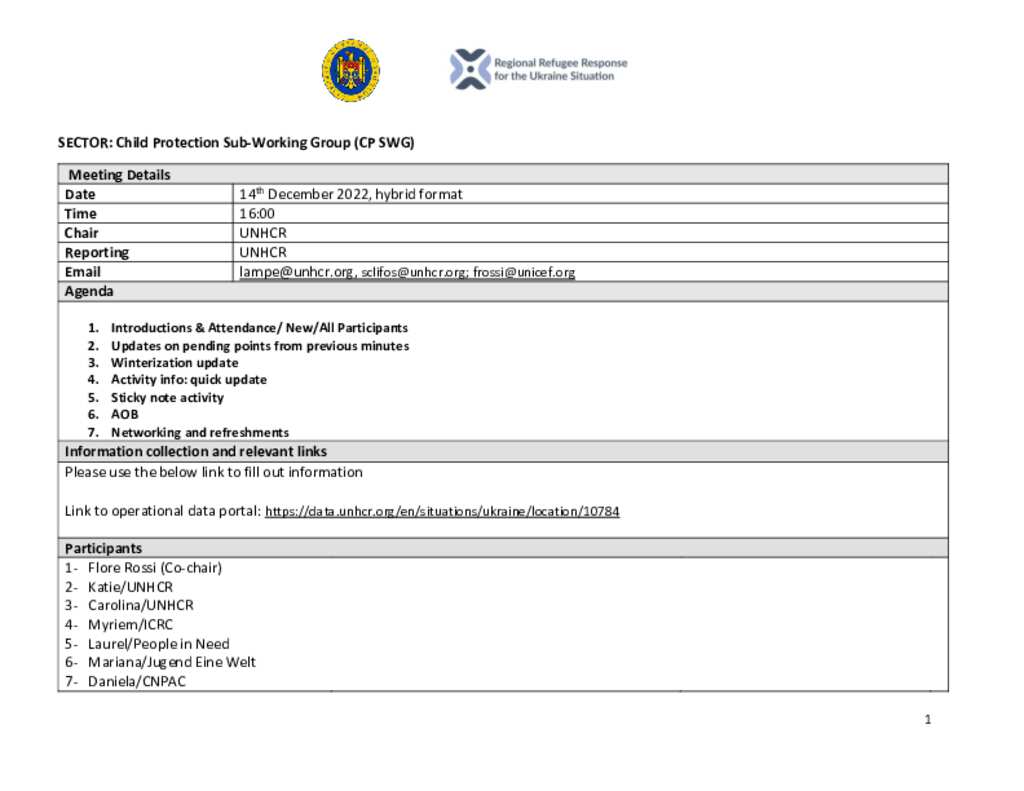 Regional Refugee Response for the Ukraine Situation

SECTOR: Child Protection Sub-Working Group (CP SWG)

| Meeting Details | |
|---|---|
| Date | 14th December 2022, hybrid format |
| Time | 16:00 |
| Chair | UNHCR |
| Reporting | UNHCR |
| Email | lampe@unhcr.org, sclifos@unhcr.org; frossi@unicef.org |

Agenda

1. Introductions & Attendance/ New/All Participants
2. Updates on pending points from previous minutes
3. Winterization update
4. Activity info: quick update
5. Sticky note activity
6. AOB
7. Networking and refreshments

Information collection and relevant links

Please use the below link to fill out information

Link to operational data portal: https://data.unhcr.org/en/situations/ukraine/location/10784

Participants

1- Flore Rossi (Co-chair)
2- Katie/UNHCR
3- Carolina/UNHCR
4- Myriem/ICRC
5- Laurel/People in Need
6- Mariana/Jugend Eine Welt
7- Daniela/CNPAC

1